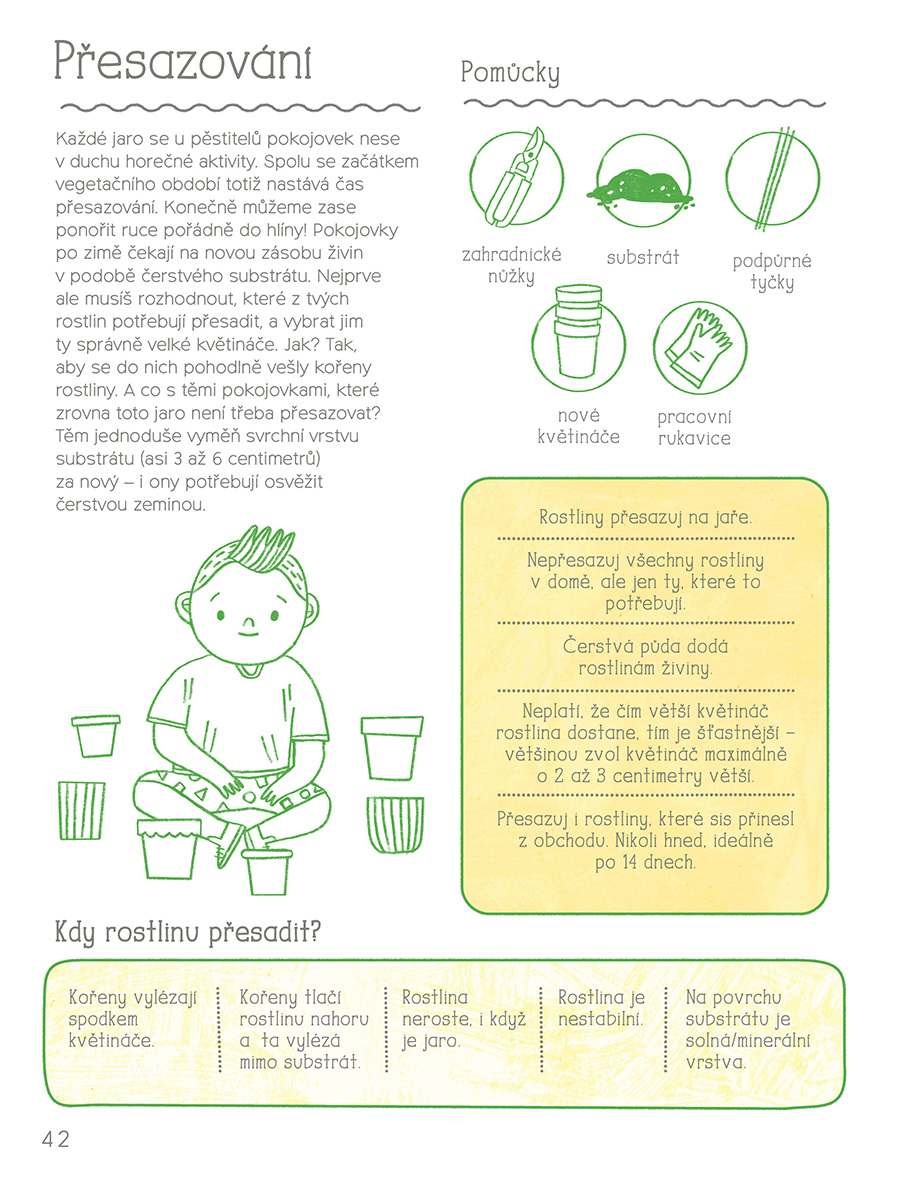 Přesazování

Každé jaro se u pěstitelů pokojovek nese v duchu horečné aktivity. Spolu se začátkem vegetačního období totiž nastává čas přesazování. Konečně můžeme zase ponořit ruce pořádně do hlíny! Pokojovky po zimě čekají na novou zásobu živin v podobě čerstvého substrátu. Nejprve ale musíš rozhodnout, které z tvých rostlin potřebují přesadit, a vybrat jim ty správně velké květináče. Jak? Tak, aby se do nich pohodlně vešly kořeny rostliny. A co s těmi pokojovkami, které zrovna toto jaro není třeba přesazovat? Těm jednoduše vyměň svrchní vrstvu substrátu (asi 3 až 6 centimetrů) za nový – i ony potřebují osvěžit čerstvou zeminou.

Pomůcky

zahradnické nůžky

substrát

podpůrné tyčky

nové květináče

pracovní rukavice

Rostliny přesazuj na jaře.

Nepřesazuj všechny rostliny v domě, ale jen ty, které to potřebují.

Čerstvá půda dodá rostlinám živiny.

Neplatí, že čím větší květináč rostlina dostane, tím je šťastnější – většinou zvol květináč maximálně o 2 až 3 centimetry větší.

Přesazuj i rostliny, které sis přinesl z obchodu. Nikoli hned, ideálně po 14 dnech.

Kdy rostlinu přesadit?

Kořeny vylézají spodkem květináče.

Kořeny tlačí rostlinu nahoru a ta vylézá mimo substrát.

Rostlina neroste, i když je jaro.

Rostlina je nestabilní.

Na povrchu substrátu je solná/minerální vrstva.

42